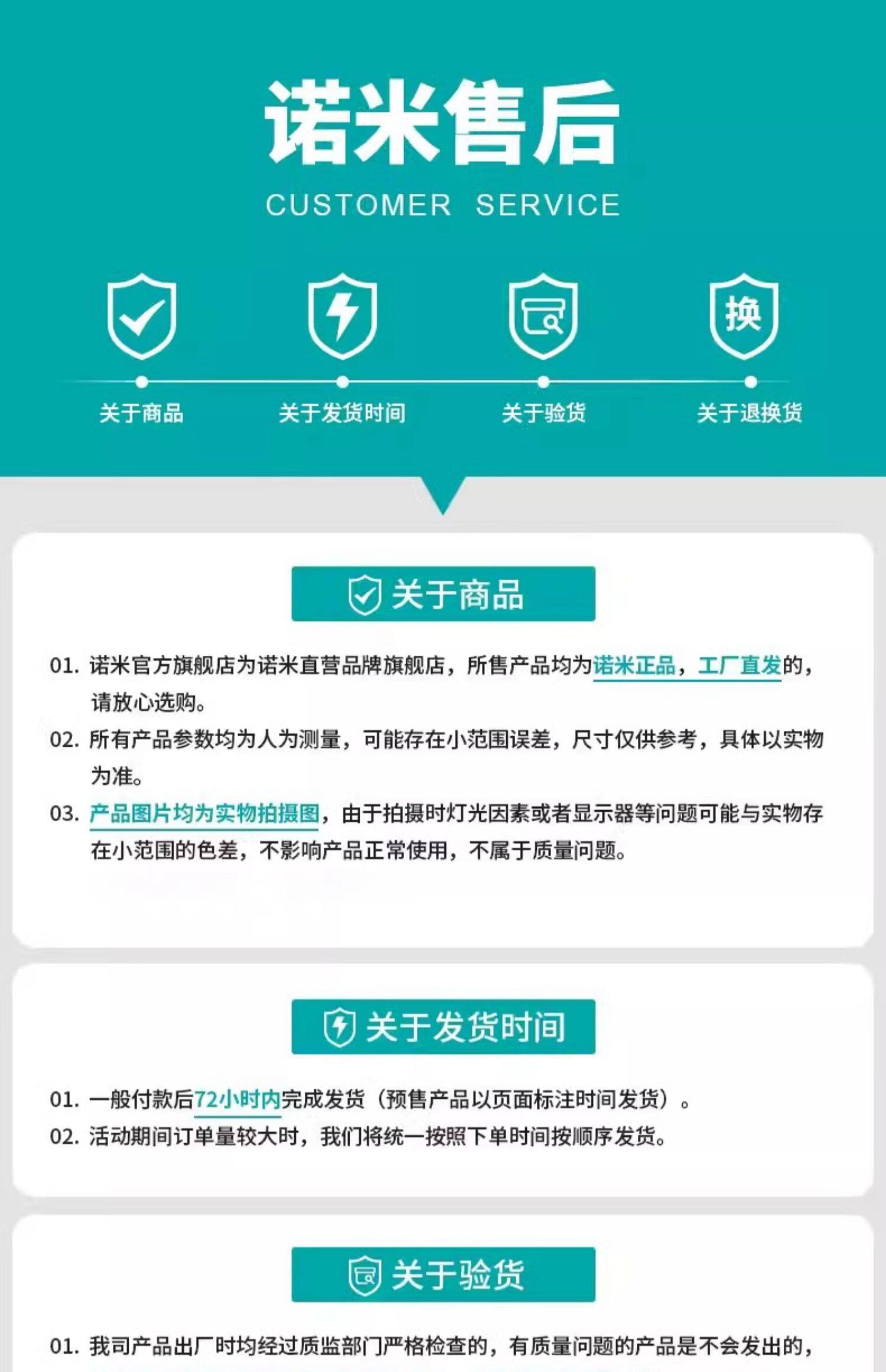 诺米售后
CUSTOMER SERVICE

换

关于商品
关于发货时间
关于验货
关于退换货

关于商品

01.诺米官方旗舰店为诺米直营品牌旗舰店，所售产品均为诺米正品，工厂直发的，请放心选购。
02.所有产品参数均为人为测量，可能存在小范围误差，尺寸仅供参考，具体以实物为准。
03.产品图片均为实物拍摄图，由于拍摄时灯光因素或者显示器等问题可能与实物存在小范围的色差，不影响产品正常使用，不属于质量问题。

关于发货时间

01.一般付款后72小时内完成发货（预售产品以页面标注时间发货）。
02.活动期间订单量较大时，我们将统一按照下单时间按顺序发货。

关于验货

01.我司产品出厂时均经过质监部门严格检查的，有质量问题的产品是不会发出的，